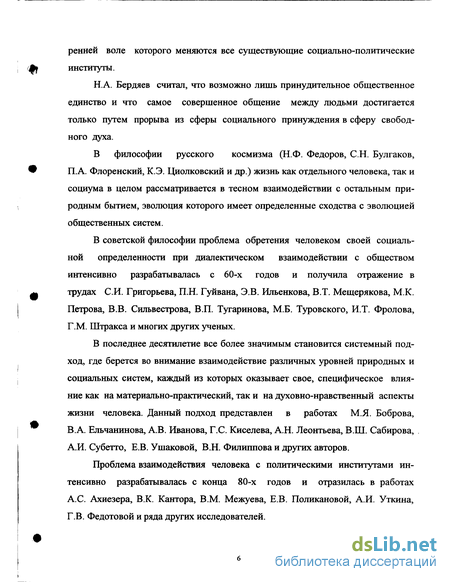 ренней воле которого меняются все существующие социально-политические институты.

Н.А. Бердяев считал, что возможно лишь принудительное общественное единство и что самое совершенное общение между людьми достигается только путем прорыва из сферы социального принуждения в сферу свободного духа.

В философии русского космизма (Н.Ф. Федоров, С.Н. Булгаков, П.А. Флоренский, К.Э. Циолковский и др.) жизнь как отдельного человека, так и социума в целом рассматривается в тесном взаимодействии с остальным природным бытием, эволюция которого имеет определенные сходства с эволюцией общественных систем.

В советской философии проблема обретения человеком своей социальной определенности при диалектическом взаимодействии с обществом интенсивно разрабатывалась с 60-х годов и получила отражение в трудах С.И. Григорьева, П.Н. Гуйвана, Э.В. Ильенкова, В.Т. Мещерякова, М.К. Петрова, В.В. Сильвестрова, В.П. Тугаринова, М.Б. Туровского, И.Т. Фролова, Г.М. Штракса и многих других ученых.

В последнее десятилетие все более значимым становится системный подход, где берется во внимание взаимодействие различных уровней природных и социальных систем, каждый из которых оказывает свое, специфическое влияние как на материально-практический, так и на духовно-нравственный аспекты жизни человека. Данный подход представлен в работах М.Я. Боброва, В.А. Ельчанинова, А.В. Иванова, Г.С. Киселева, А.Н. Леонтьева, В.Ш. Сабирова, А.И. Субетто, Е.В. Ушаковой, В.Н. Филиппова и других авторов.

Проблема взаимодействия человека с политическими институтами интенсивно разрабатывалась с конца 80-х годов и отразилась в работах А.С. Ахиезера, В.К. Кантора, В.М. Межуева, Е.В. Поликановой, А.И. Уткина, Г.В. Федотовой и ряда других исследователей.

6

dsLib.net
библиотека диссертаций